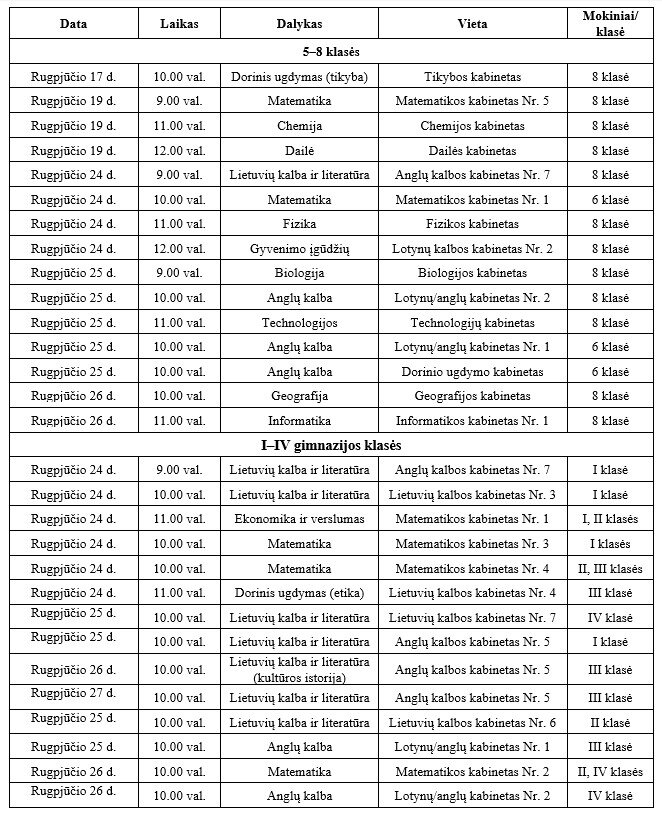 | Data | Laikas | Dalykas | Vieta | Mokiniai/ klasė |
|---|---|---|---|---|
| 5–8 klasės | | | | |
| Rugpjūčio 17 d. | 10.00 val. | Dorinis ugdymas (tikyba) | Tikybos kabinetas | 8 klasė |
| Rugpjūčio 19 d. | 9.00 val. | Matematika | Matematikos kabinetas Nr. 5 | 8 klasė |
| Rugpjūčio 19 d. | 11.00 val. | Chemija | Chemijos kabinetas | 8 klasė |
| Rugpjūčio 19 d. | 12.00 val. | Dailė | Dailės kabinetas | 8 klasė |
| Rugpjūčio 24 d. | 9.00 val. | Lietuvių kalba ir literatūra | Anglų kalbos kabinetas Nr. 7 | 8 klasė |
| Rugpjūčio 24 d. | 10.00 val. | Matematika | Matematikos kabinetas Nr. 1 | 6 klasė |
| Rugpjūčio 24 d. | 11.00 val. | Fizika | Fizikos kabinetas | 8 klasė |
| Rugpjūčio 24 d. | 12.00 val. | Gyvenimo įgūdžių | Lotynų kalbos kabinetas Nr. 2 | 8 klasė |
| Rugpjūčio 25 d. | 9.00 val. | Biologija | Biologijos kabinetas | 8 klasė |
| Rugpjūčio 25 d. | 10.00 val. | Anglų kalba | Lotynų/anglų kabinetas Nr. 2 | 8 klasė |
| Rugpjūčio 25 d. | 11.00 val. | Technologijos | Technologijų kabinetas | 8 klasė |
| Rugpjūčio 25 d. | 10.00 val. | Anglų kalba | Lotynų/anglų kabinetas Nr. 1 | 6 klasė |
| Rugpjūčio 25 d. | 10.00 val. | Anglų kalba | Dorinio ugdymo kabinetas | 6 klasė |
| Rugpjūčio 26 d. | 10.00 val. | Geografija | Geografijos kabinetas | 8 klasė |
| Rugpjūčio 26 d. | 11.00 val. | Informatika | Informatikos kabinetas Nr. 1 | 8 klasė |
| I–IV gimnazijos klasės | | | | |
| Rugpjūčio 24 d. | 9.00 val. | Lietuvių kalba ir literatūra | Anglų kalbos kabinetas Nr. 7 | I klasė |
| Rugpjūčio 24 d. | 10.00 val. | Lietuvių kalba ir literatūra | Lietuvių kalbos kabinetas Nr. 3 | I klasė |
| Rugpjūčio 24 d. | 11.00 val. | Ekonomika ir verslumas | Matematikos kabinetas Nr. 1 | I, II klasės |
| Rugpjūčio 24 d. | 10.00 val. | Matematika | Matematikos kabinetas Nr. 3 | I klasės |
| Rugpjūčio 24 d. | 10.00 val. | Matematika | Matematikos kabinetas Nr. 4 | II, III klasės |
| Rugpjūčio 24 d. | 11.00 val. | Dorinis ugdymas (etika) | Lietuvių kalbos kabinetas Nr. 4 | III klasė |
| Rugpjūčio 25 d. | 10.00 val. | Lietuvių kalba ir literatūra | Lietuvių kalbos kabinetas Nr. 7 | IV klasė |
| Rugpjūčio 25 d. | 10.00 val. | Lietuvių kalba ir literatūra | Anglų kalbos kabinetas Nr. 5 | I klasė |
| Rugpjūčio 26 d. | 10.00 val. | Lietuvių kalba ir literatūra (kultūros istorija) | Anglų kalbos kabinetas Nr. 5 | III klasė |
| Rugpjūčio 27 d. | 10.00 val. | Lietuvių kalba ir literatūra | Anglų kalbos kabinetas Nr. 5 | III klasė |
| Rugpjūčio 25 d. | 10.00 val. | Lietuvių kalba ir literatūra | Lietuvių kalbos kabinetas Nr. 6 | II klasė |
| Rugpjūčio 25 d. | 10.00 val. | Anglų kalba | Lotynų/anglų kabinetas Nr. 1 | III klasė |
| Rugpjūčio 26 d. | 10.00 val. | Matematika | Matematikos kabinetas Nr. 2 | II, IV klasės |
| Rugpjūčio 26 d. | 10.00 val. | Anglų kalba | Lotynų/anglų kabinetas Nr. 2 | IV klasė |